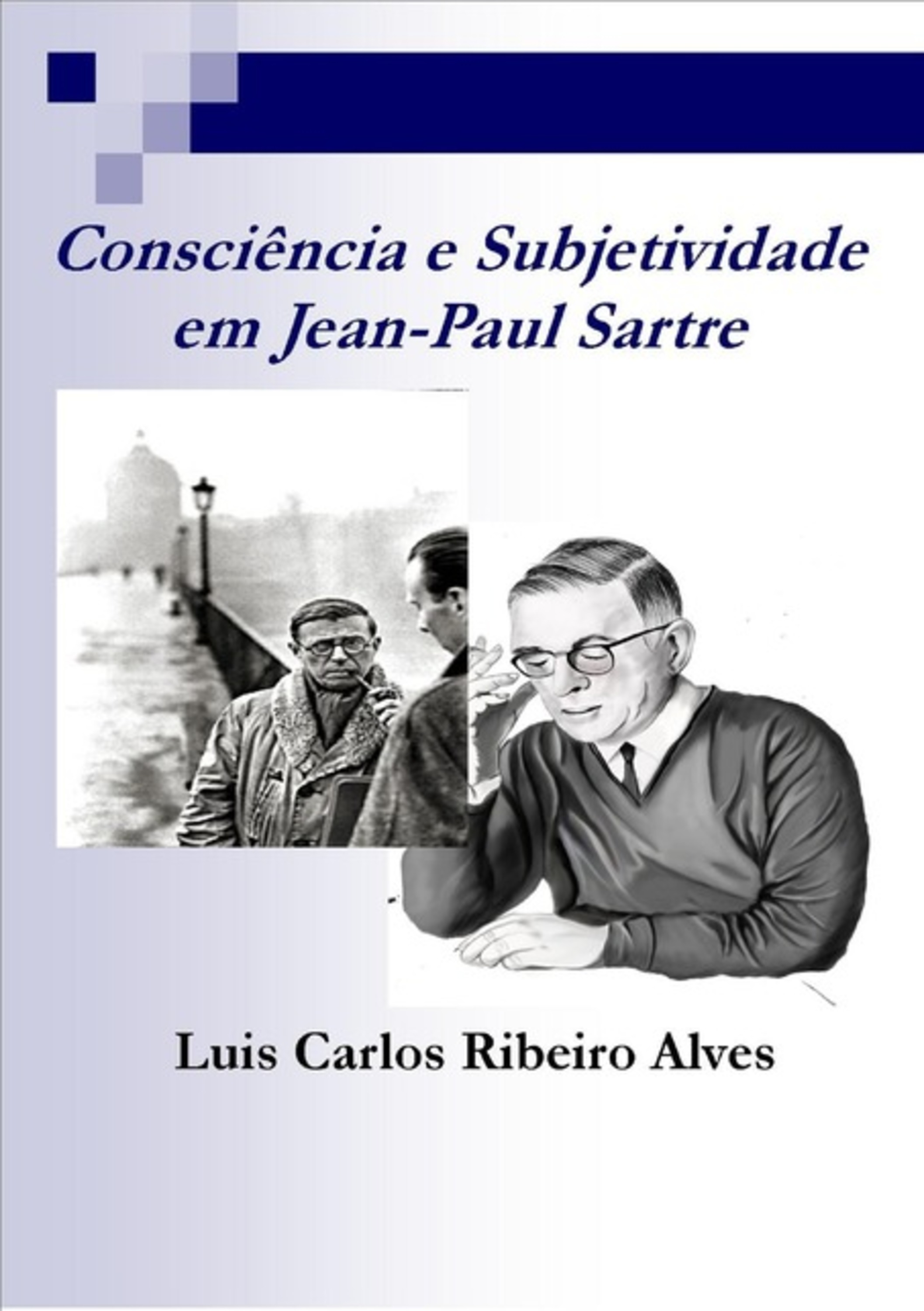 Consciência e Subjetividade em Jean-Paul Sartre

Luis Carlos Ribeiro Alves